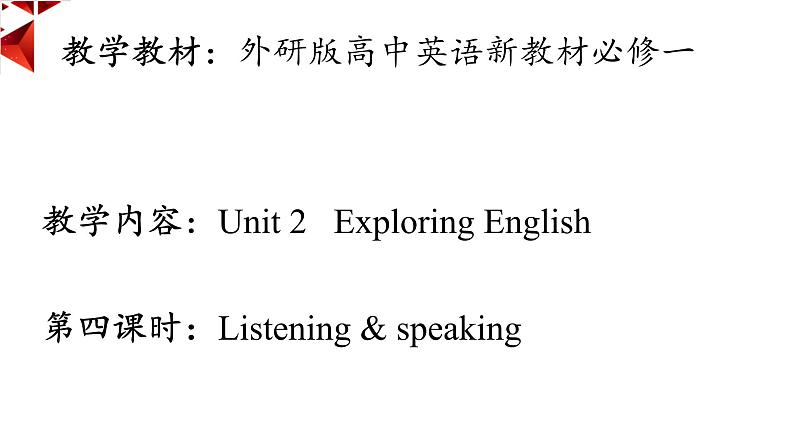 教学教材：外研版高中英语新教材必修一

教学内容：Unit 2   Exploring English

第四课时：Listening & speaking